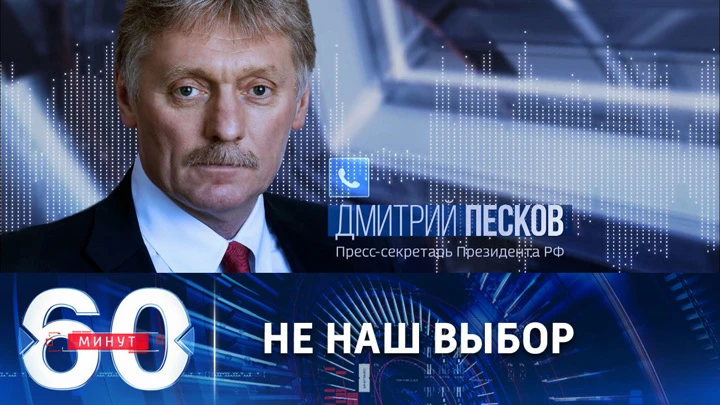 ДМИТРИЙ ПЕСКОВ
Пресс-секретарь Президента РФ

60 МИНУТ

НЕ НАШ ВЫБОР